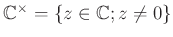 $\mathbb{C}^{\times} = \{z \in \mathbb{C}; z \neq 0\}$